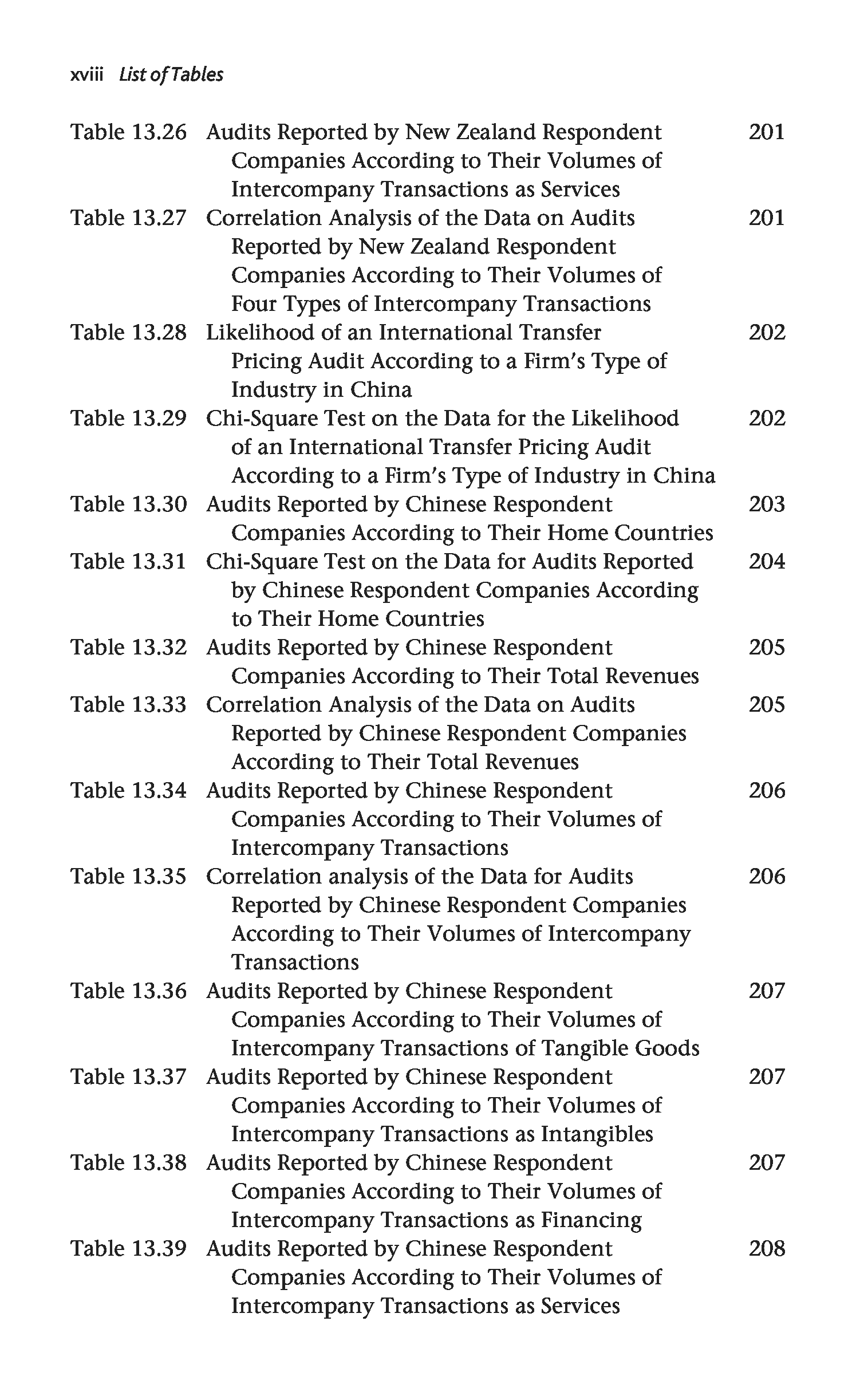 xviii List of Tables

Table 13.26 Audits Reported by New Zealand Respondent Companies According to Their Volumes of Intercompany Transactions as Services 201

Table 13.27 Correlation Analysis of the Data on Audits Reported by New Zealand Respondent Companies According to Their Volumes of Four Types of Intercompany Transactions 201

Table 13.28 Likelihood of an International Transfer Pricing Audit According to a Firm's Type of Industry in China 202

Table 13.29 Chi-Square Test on the Data for the Likelihood of an International Transfer Pricing Audit According to a Firm's Type of Industry in China 202

Table 13.30 Audits Reported by Chinese Respondent Companies According to Their Home Countries 203

Table 13.31 Chi-Square Test on the Data for Audits Reported by Chinese Respondent Companies According to Their Home Countries 204

Table 13.32 Audits Reported by Chinese Respondent Companies According to Their Total Revenues 205

Table 13.33 Correlation Analysis of the Data on Audits Reported by Chinese Respondent Companies According to Their Total Revenues 205

Table 13.34 Audits Reported by Chinese Respondent Companies According to Their Volumes of Intercompany Transactions 206

Table 13.35 Correlation analysis of the Data for Audits Reported by Chinese Respondent Companies According to Their Volumes of Intercompany Transactions 206

Table 13.36 Audits Reported by Chinese Respondent Companies According to Their Volumes of Intercompany Transactions of Tangible Goods 207

Table 13.37 Audits Reported by Chinese Respondent Companies According to Their Volumes of Intercompany Transactions as Intangibles 207

Table 13.38 Audits Reported by Chinese Respondent Companies According to Their Volumes of Intercompany Transactions as Financing 207

Table 13.39 Audits Reported by Chinese Respondent Companies According to Their Volumes of Intercompany Transactions as Services 208